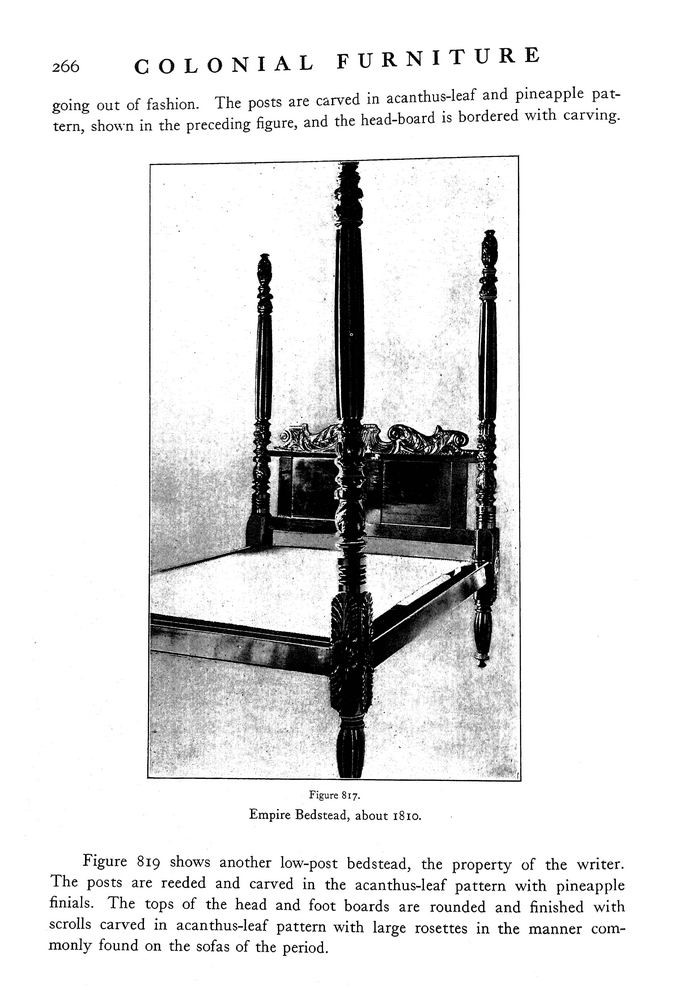 266 COLONIAL FURNITURE

going out of fashion. The posts are carved in acanthus-leaf and pineapple pattern, shown in the preceding figure, and the head-board is bordered with carving.

Figure 817.
Empire Bedstead, about 1810.

Figure 819 shows another low-post bedstead, the property of the writer. The posts are reeded and carved in the acanthus-leaf pattern with pineapple finials. The tops of the head and foot boards are rounded and finished with scrolls carved in acanthus-leaf pattern with large rosettes in the manner commonly found on the sofas of the period.